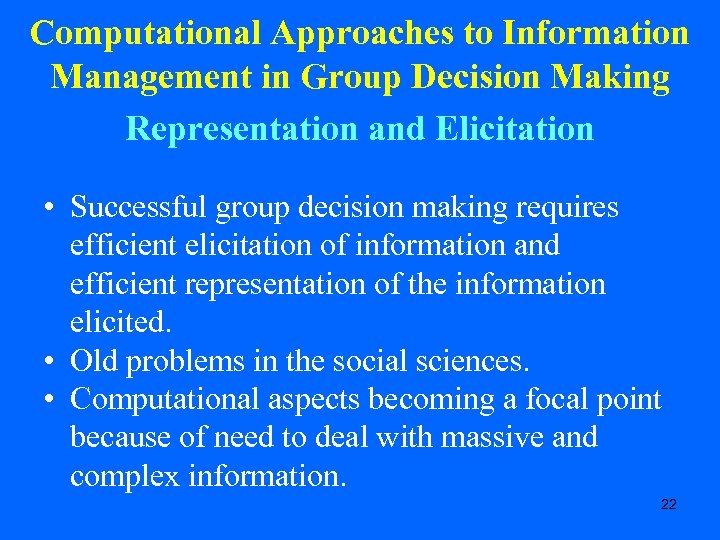 Computational Approaches to Information Management in Group Decision Making

Representation and Elicitation

• Successful group decision making requires efficient elicitation of information and efficient representation of the information elicited.
• Old problems in the social sciences.
• Computational aspects becoming a focal point because of need to deal with massive and complex information.

22